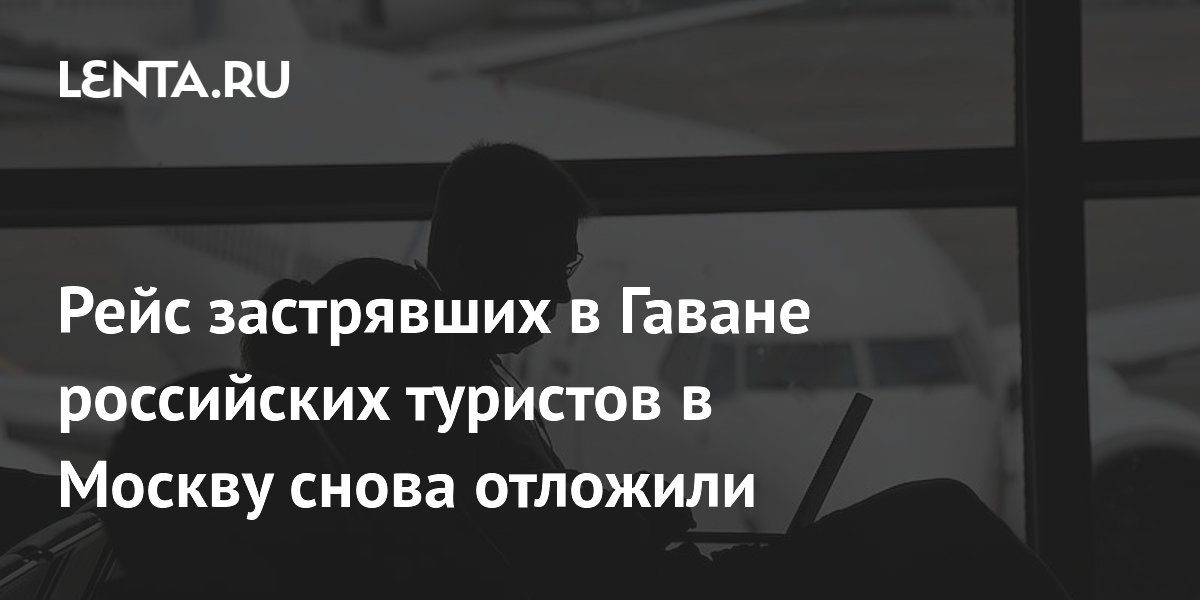 LENTA.RU

Рейс застрявших в Гаване российских туристов в Москву снова отложили